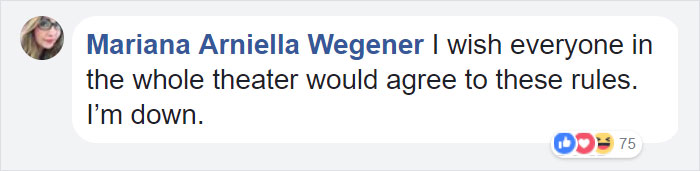 Mariana Arniella Wegener I wish everyone in the whole theater would agree to these rules. I'm down.

75